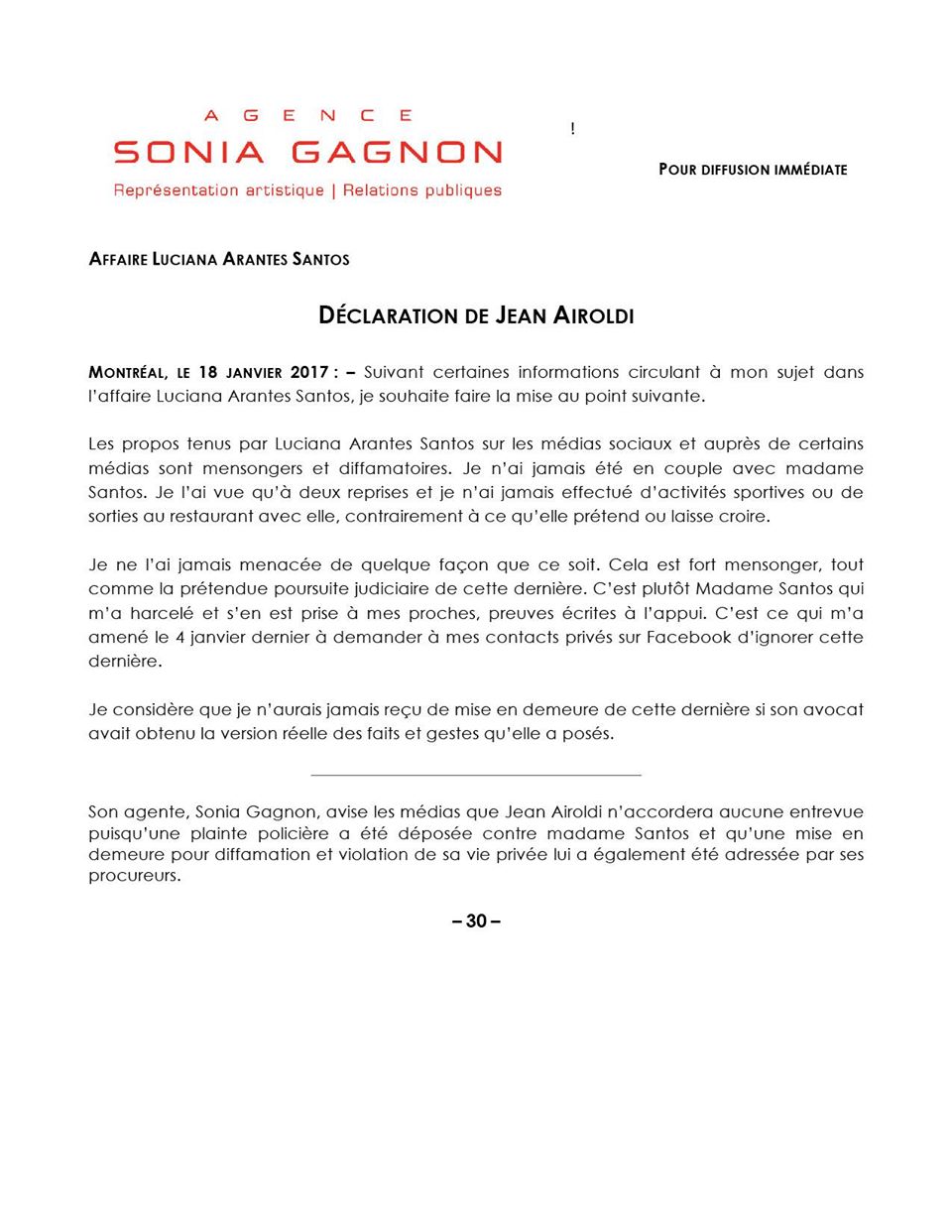 AGENCE
SONIA GAGNON
Représentation artistique | Relations publiques

!

POUR DIFFUSION IMMÉDIATE

AFFAIRE LUCIANA ARANTES SANTOS

DÉCLARATION DE JEAN AIROLDI

MONTRÉAL, LE 18 JANVIER 2017 : – Suivant certaines informations circulant à mon sujet dans l'affaire Luciana Arantes Santos, je souhaite faire la mise au point suivante.

Les propos tenus par Luciana Arantes Santos sur les médias sociaux et auprès de certains médias sont mensongers et diffamatoires. Je n'ai jamais été en couple avec madame Santos. Je l'ai vue qu'à deux reprises et je n'ai jamais effectué d'activités sportives ou de sorties au restaurant avec elle, contrairement à ce qu'elle prétend ou laisse croire.

Je ne l'ai jamais menacée de quelque façon que ce soit. Cela est fort mensonger, tout comme la prétendue poursuite judiciaire de cette dernière. C'est plutôt Madame Santos qui m'a harcelé et s'en est prise à mes proches, preuves écrites à l'appui. C'est ce qui m'a amené le 4 janvier dernier à demander à mes contacts privés sur Facebook d'ignorer cette dernière.

Je considère que je n'aurais jamais reçu de mise en demeure de cette dernière si son avocat avait obtenu la version réelle des faits et gestes qu'elle a posés.

Son agente, Sonia Gagnon, avise les médias que Jean Airoldi n'accordera aucune entrevue puisqu'une plainte policière a été déposée contre madame Santos et qu'une mise en demeure pour diffamation et violation de sa vie privée lui a également été adressée par ses procureurs.

– 30 –